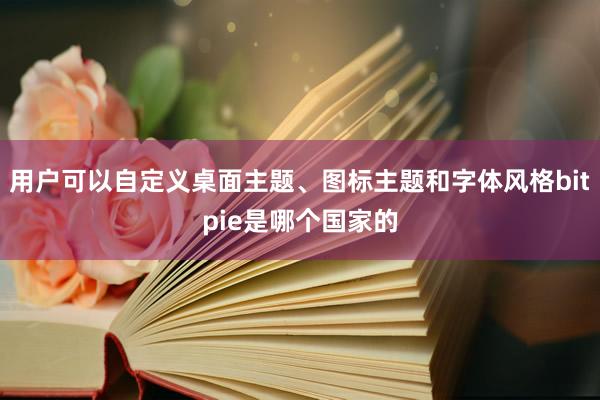 用户可以自定义桌面主题、图标主题和字体风格bitpie是哪个国家的